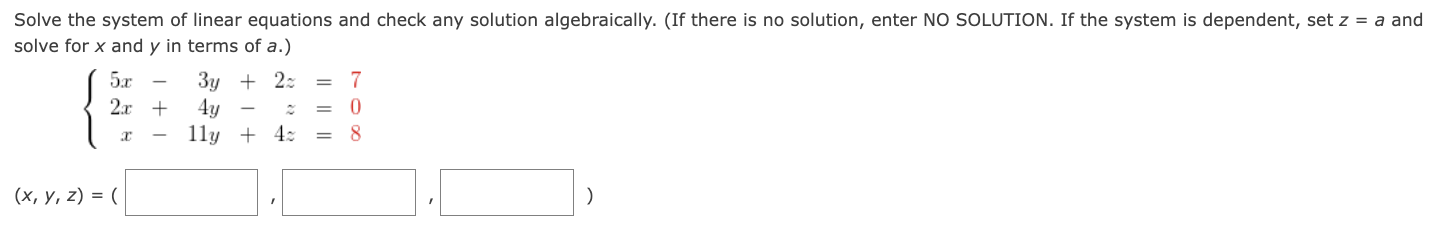 Solve the system of linear equations and check any solution algebraically. (If there is no solution, enter NO SOLUTION. If the system is dependent, set $z = a$ and solve for $x$ and $y$ in terms of $a$.)

$\begin{cases} 5x - 3y + 2z = 7 \\ 2x + 4y - z = 0 \\ x - 11y + 4z = 8 \end{cases}$

$(x, y, z) = ($ , , $)$